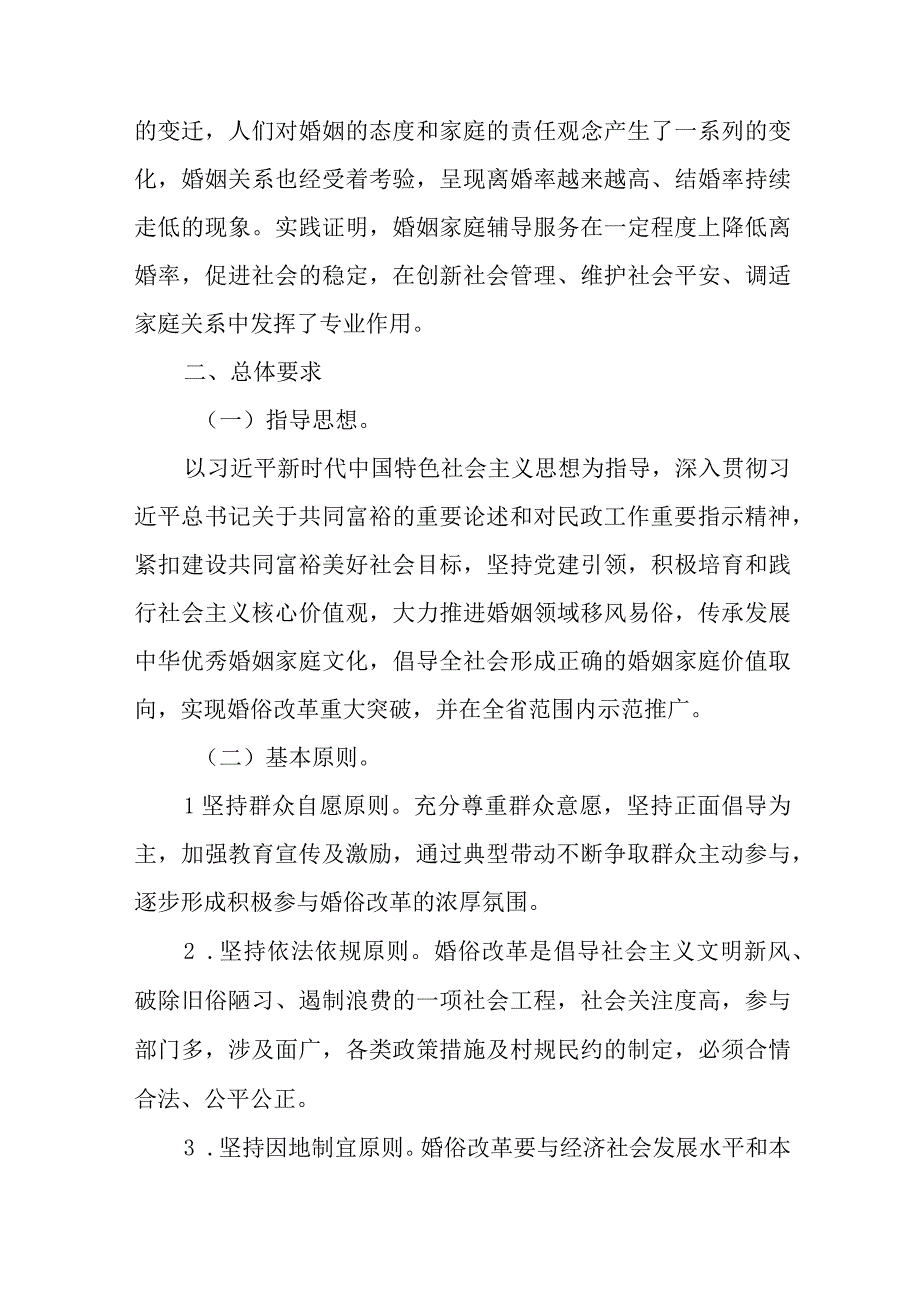 的变迁，人们对婚姻的态度和家庭的责任观念产生了一系列的变化，婚姻关系也经受着考验，呈现离婚率越来越高、结婚率持续走低的现象。实践证明，婚姻家庭辅导服务在一定程度上降低离婚率，促进社会的稳定，在创新社会管理、维护社会平安、调适家庭关系中发挥了专业作用。

二、总体要求

（一）指导思想。

以习近平新时代中国特色社会主义思想为指导，深入贯彻习近平总书记关于共同富裕的重要论述和对民政工作重要指示精神，紧扣建设共同富裕美好社会目标，坚持党建引领，积极培育和践行社会主义核心价值观，大力推进婚姻领域移风易俗，传承发展中华优秀婚姻家庭文化，倡导全社会形成正确的婚姻家庭价值取向，实现婚俗改革重大突破，并在全省范围内示范推广。

（二）基本原则。

1坚持群众自愿原则。充分尊重群众意愿，坚持正面倡导为主，加强教育宣传及激励，通过典型带动不断争取群众主动参与，逐步形成积极参与婚俗改革的浓厚氛围。

2．坚持依法依规原则。婚俗改革是倡导社会主义文明新风、破除旧俗陋习、遏制浪费的一项社会工程，社会关注度高，参与部门多，涉及面广，各类政策措施及村规民约的制定，必须合情合法、公平公正。

3．坚持因地制宜原则。婚俗改革要与经济社会发展水平和本